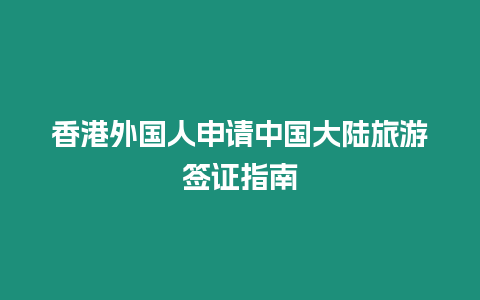 香港外国人申请中国大陆旅游签证指南